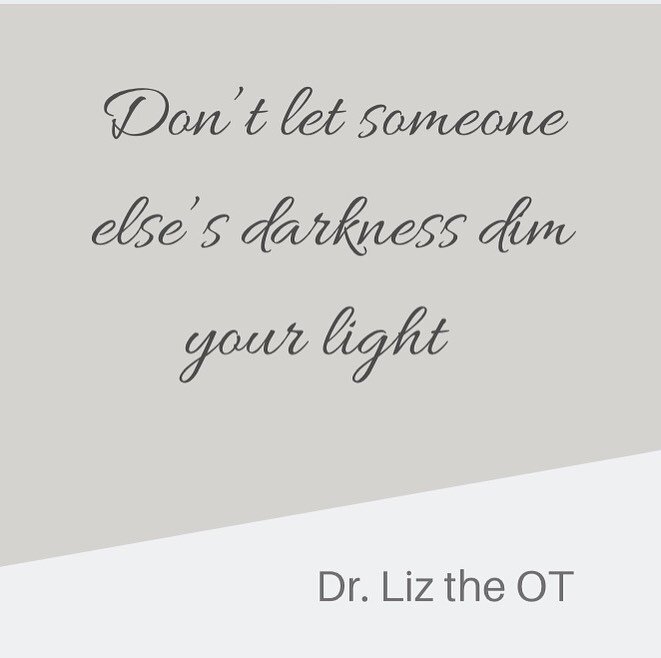 Don't let someone else's darkness dim your light

Dr. Liz the OT